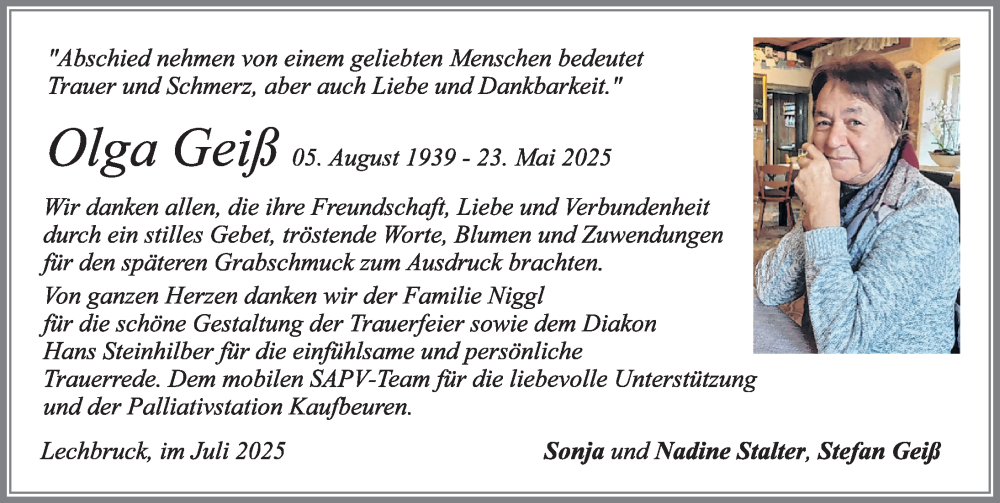 "Abschied nehmen von einem geliebten Menschen bedeutet Trauer und Schmerz, aber auch Liebe und Dankbarkeit."

Olga Geiß 05. August 1939 - 23. Mai 2025

Wir danken allen, die ihre Freundschaft, Liebe und Verbundenheit durch ein stilles Gebet, tröstende Worte, Blumen und Zuwendungen für den späteren Grabschmuck zum Ausdruck brachten.

Von ganzen Herzen danken wir der Familie Niggl für die schöne Gestaltung der Trauerfeier sowie dem Diakon Hans Steinhilber für die einfühlsame und persönliche Trauerrede. Dem mobilen SAPV-Team für die liebevolle Unterstützung und der Palliativstation Kaufbeuren.

Lechbruck, im Juli 2025

Sonja und Nadine Stalter, Stefan Geiß